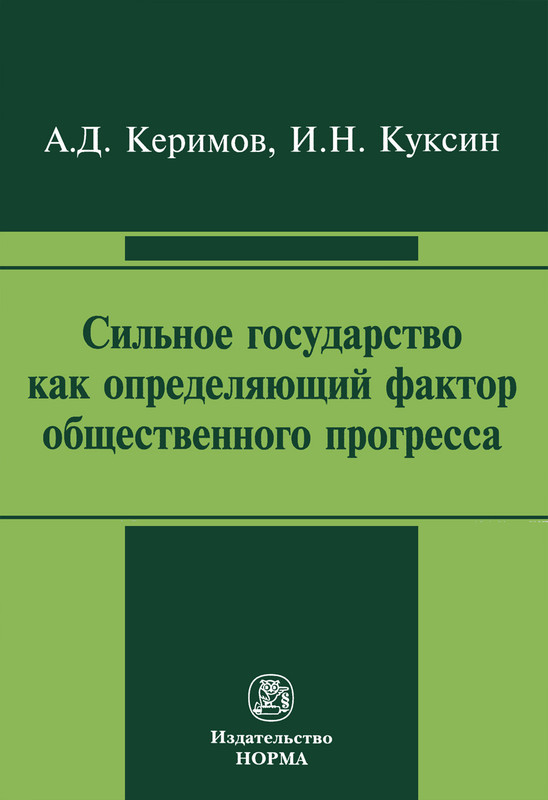 А.Д. Керимов, И.Н. Куксин

Сильное государство как определяющий фактор общественного прогресса

Издательство
НОРМА